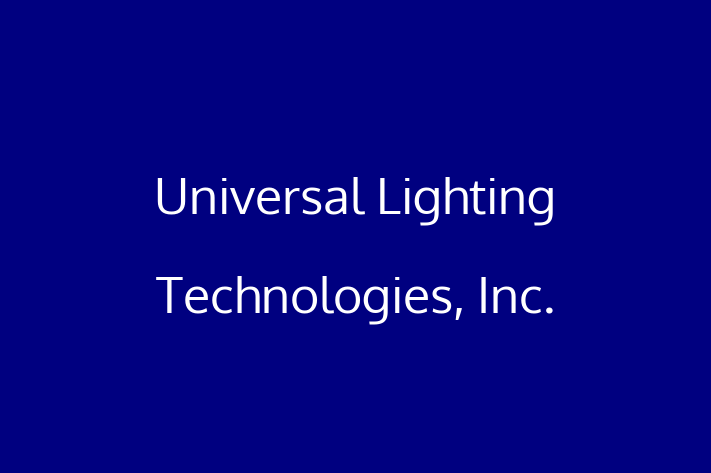 Universal Lighting Technologies, Inc.